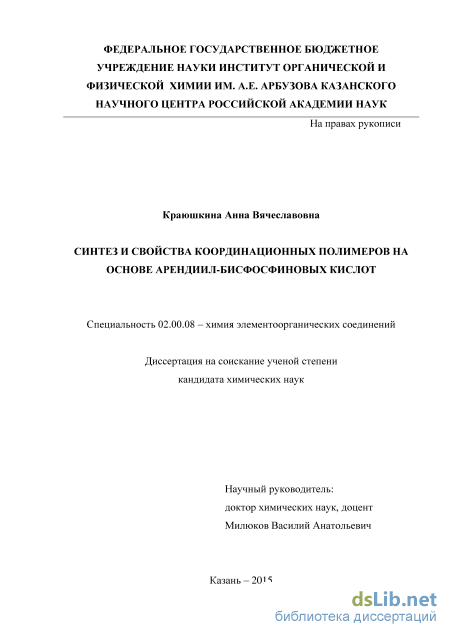 ФЕДЕРАЛЬНОЕ ГОСУДАРСТВЕННОЕ БЮДЖЕТНОЕ УЧРЕЖДЕНИЕ НАУКИ ИНСТИТУТ ОРГАНИЧЕСКОЙ И ФИЗИЧЕСКОЙ ХИМИИ ИМ. А.Е. АРБУЗОВА КАЗАНСКОГО НАУЧНОГО ЦЕНТРА РОССИЙСКОЙ АКАДЕМИИ НАУК

На правах рукописи

Краюшкина Анна Вячеславовна

СИНТЕЗ И СВОЙСТВА КООРДИНАЦИОННЫХ ПОЛИМЕРОВ НА ОСНОВЕ АРЕНДИИЛ-БИСФОСФИНОВЫХ КИСЛОТ

Специальность 02.00.08 – химия элементоорганических соединений

Диссертация на соискание ученой степени
кандидата химических наук

Научный руководитель:
доктор химических наук, доцент
Милюков Василий Анатольевич

Казань – 2015

dsLib.net
библиотека диссертаций